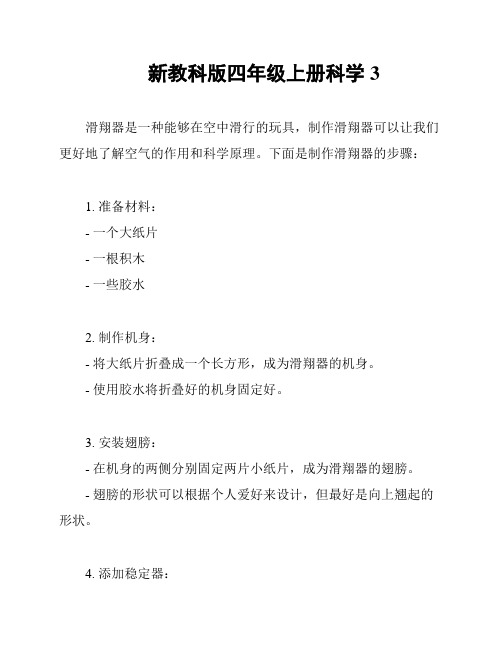 新教科版四年级上册科学 3

滑翔器是一种能够在空中滑行的玩具，制作滑翔器可以让我们更好地了解空气的作用和科学原理。下面是制作滑翔器的步骤：

1. 准备材料：
- 一个大纸片
- 一根积木
- 一些胶水

2. 制作机身：
- 将大纸片折叠成一个长方形，成为滑翔器的机身。
- 使用胶水将折叠好的机身固定好。

3. 安装翅膀：
- 在机身的两侧分别固定两片小纸片，成为滑翔器的翅膀。
- 翅膀的形状可以根据个人爱好来设计，但最好是向上翘起的形状。

4. 添加稳定器：